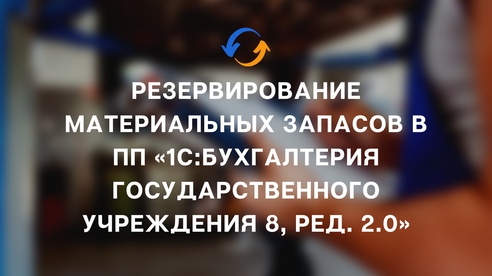 РЕЗЕРВИРОВАНИЕ МАТЕРИАЛЬНЫХ ЗАПАСОВ В ПП «1С:БУХГАЛТЕРИЯ ГОСУДАРСТВЕННОГО УЧРЕЖДЕНИЯ 8, РЕД. 2.0»